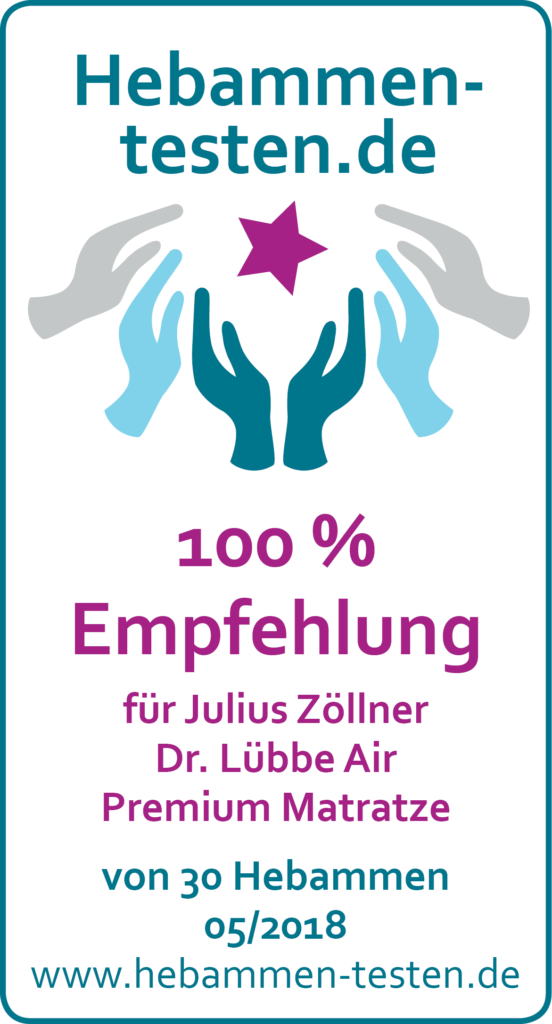 Hebammen-testen.de

100 %
Empfehlung

für Julius Zöllner
Dr. Lübbe Air
Premium Matratze

von 30 Hebammen
05/2018
www.hebammen-testen.de